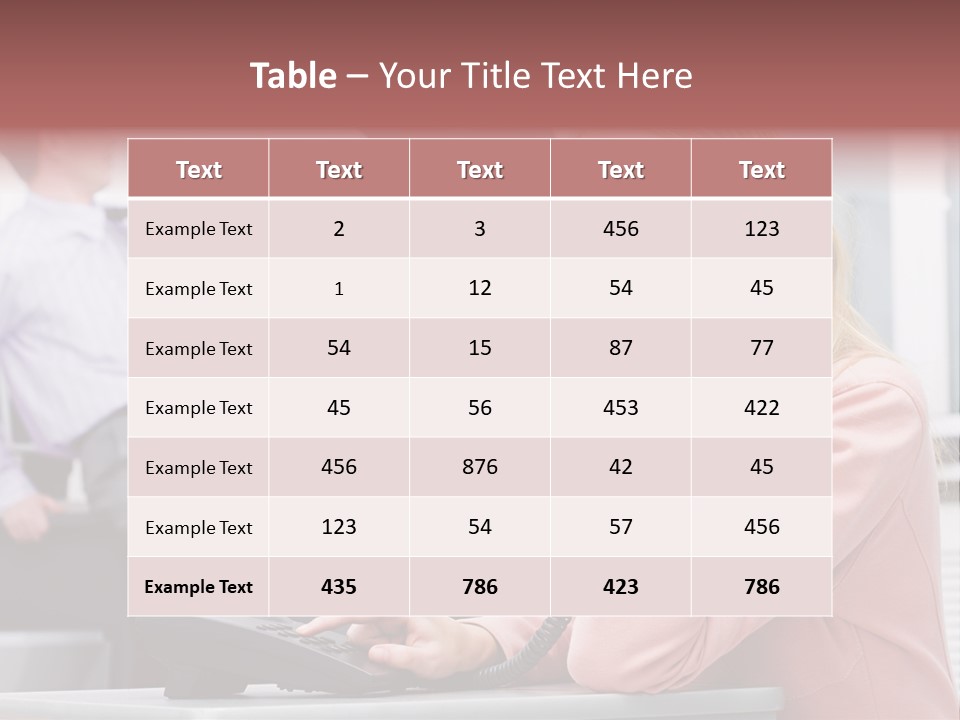 Table – Your Title Text Here

| Text | Text | Text | Text | Text |
|---|---|---|---|---|
| Example Text | 2 | 3 | 456 | 123 |
| Example Text | 1 | 12 | 54 | 45 |
| Example Text | 54 | 15 | 87 | 77 |
| Example Text | 45 | 56 | 453 | 422 |
| Example Text | 456 | 876 | 42 | 45 |
| Example Text | 123 | 54 | 57 | 456 |
| Example Text | 435 | 786 | 423 | 786 |